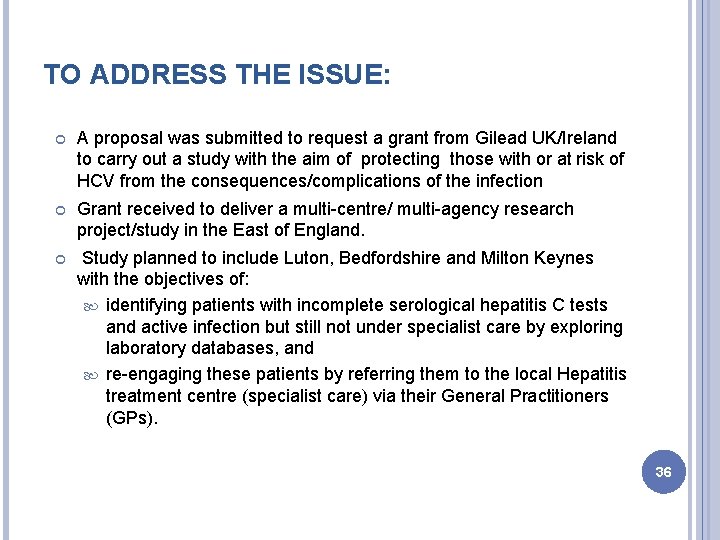 TO ADDRESS THE ISSUE:

A proposal was submitted to request a grant from Gilead UK/Ireland to carry out a study with the aim of protecting those with or at risk of HCV from the consequences/complications of the infection

Grant received to deliver a multi-centre/ multi-agency research project/study in the East of England.

Study planned to include Luton, Bedfordshire and Milton Keynes with the objectives of:

identifying patients with incomplete serological hepatitis C tests and active infection but still not under specialist care by exploring laboratory databases, and

re-engaging these patients by referring them to the local Hepatitis treatment centre (specialist care) via their General Practitioners (GPs).

36